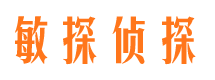 敏探侦探